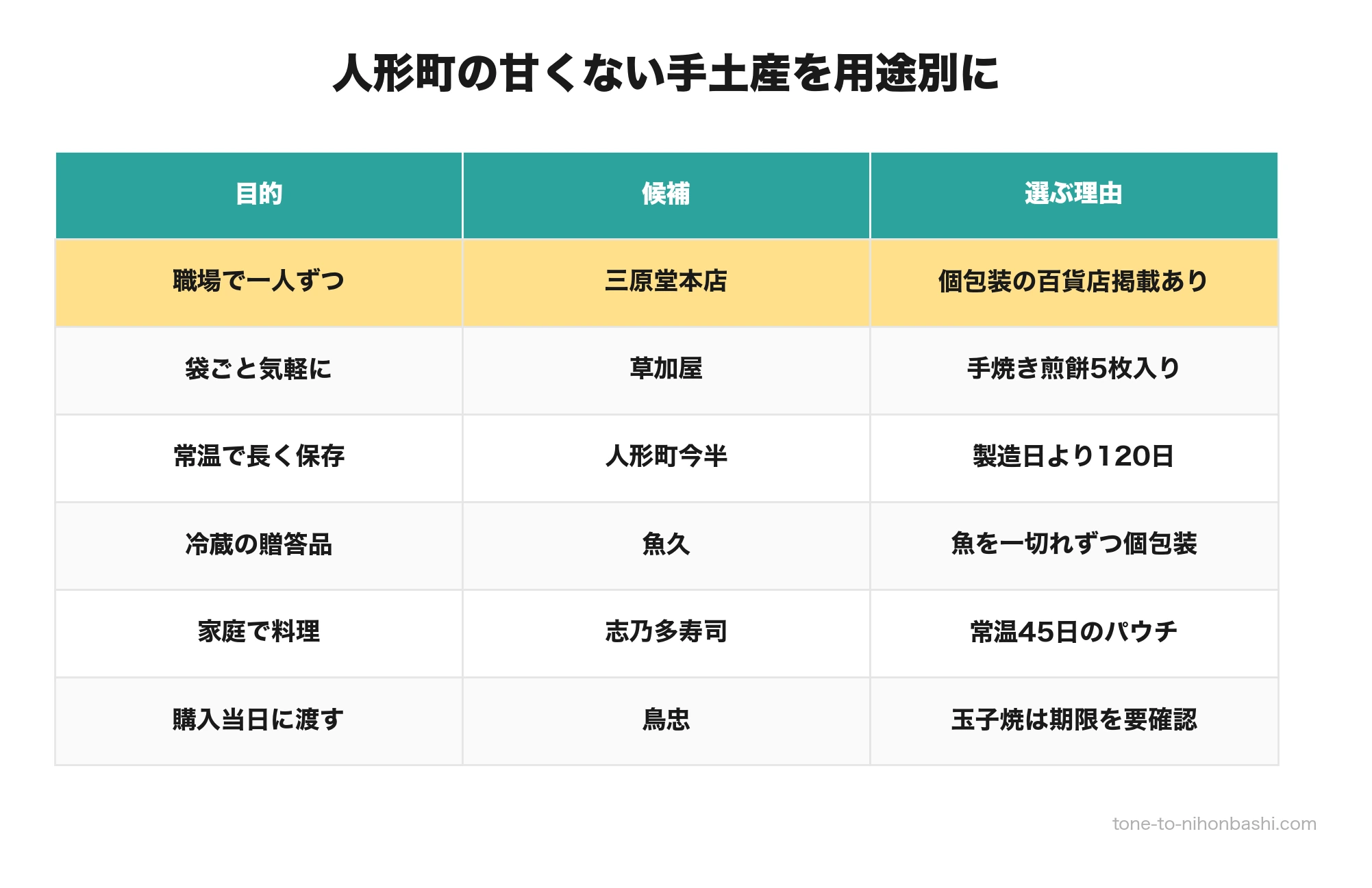 人形町の甘くない手土産を用途別に

| 目的 | 候補 | 選ぶ理由 |
|---|---|---|
| 職場で一人ずつ | 三原堂本店 | 個包装の百貨店掲載あり |
| 袋ごと気軽に | 草加屋 | 手焼き煎餅5枚入り |
| 常温で長く保存 | 人形町今半 | 製造日より120日 |
| 冷蔵の贈答品 | 魚久 | 魚を一切れずつ個包装 |
| 家庭で料理 | 志乃多寿司 | 常温45日のパウチ |
| 購入当日に渡す | 鳥忠 | 玉子焼は期限を要確認 |

tone-to-nihonbashi.com